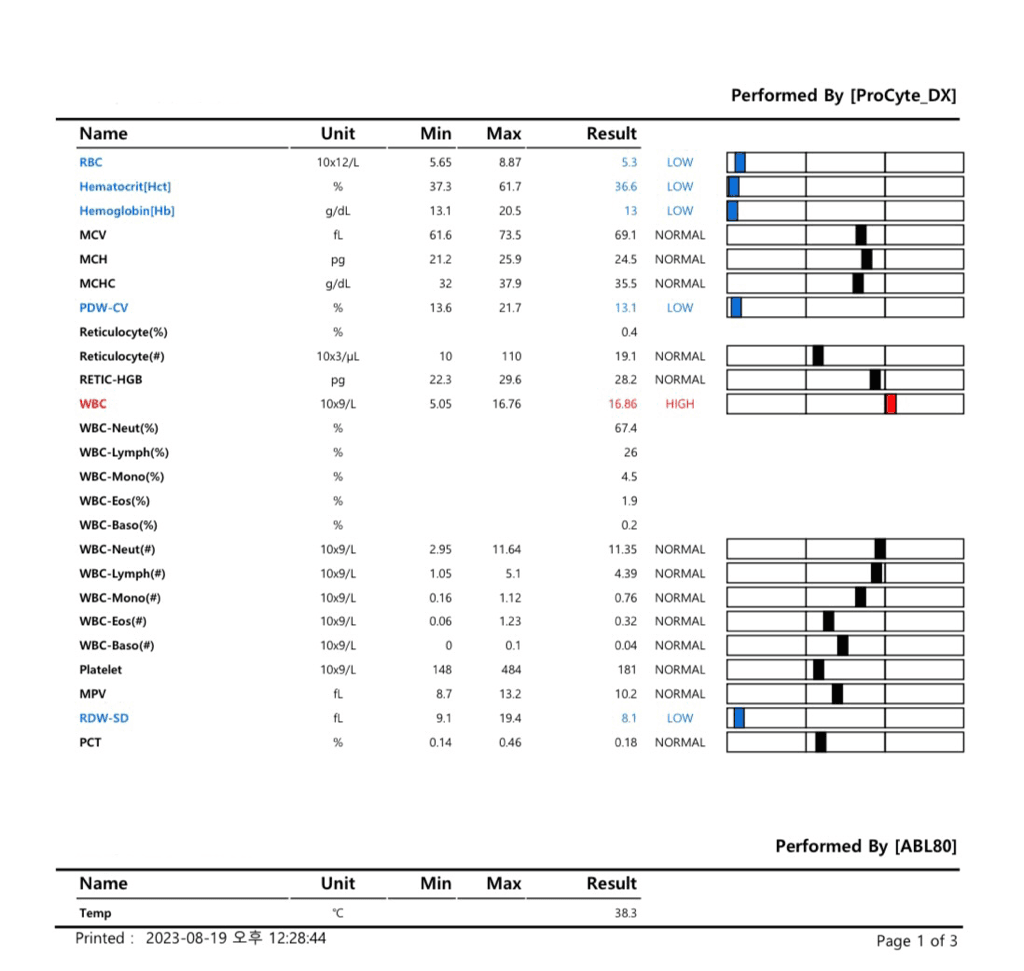 Performed By [ProCyte_DX]

| Name | Unit | Min | Max | Result | |
|---|---|---|---|---|---|
| RBC | 10x12/L | 5.65 | 8.87 | 5.3 | LOW |
| Hematocrit[Hct] | % | 37.3 | 61.7 | 36.6 | LOW |
| Hemoglobin[Hb] | g/dL | 13.1 | 20.5 | 13 | LOW |
| MCV | fL | 61.6 | 73.5 | 69.1 | NORMAL |
| MCH | pg | 21.2 | 25.9 | 24.5 | NORMAL |
| MCHC | g/dL | 32 | 37.9 | 35.5 | NORMAL |
| PDW-CV | % | 13.6 | 21.7 | 13.1 | LOW |
| Reticulocyte(%) | % | | | 0.4 | |
| Reticulocyte(#) | 10x3/μL | 10 | 110 | 19.1 | NORMAL |
| RETIC-HGB | pg | 22.3 | 29.6 | 28.2 | NORMAL |
| WBC | 10x9/L | 5.05 | 16.76 | 16.86 | HIGH |
| WBC-Neut(%) | % | | | 67.4 | |
| WBC-Lymph(%) | % | | | 26 | |
| WBC-Mono(%) | % | | | 4.5 | |
| WBC-Eos(%) | % | | | 1.9 | |
| WBC-Baso(%) | % | | | 0.2 | |
| WBC-Neut(#) | 10x9/L | 2.95 | 11.64 | 11.35 | NORMAL |
| WBC-Lymph(#) | 10x9/L | 1.05 | 5.1 | 4.39 | NORMAL |
| WBC-Mono(#) | 10x9/L | 0.16 | 1.12 | 0.76 | NORMAL |
| WBC-Eos(#) | 10x9/L | 0.06 | 1.23 | 0.32 | NORMAL |
| WBC-Baso(#) | 10x9/L | 0 | 0.1 | 0.04 | NORMAL |
| Platelet | 10x9/L | 148 | 484 | 181 | NORMAL |
| MPV | fL | 8.7 | 13.2 | 10.2 | NORMAL |
| RDW-SD | fL | 9.1 | 19.4 | 8.1 | LOW |
| PCT | % | 0.14 | 0.46 | 0.18 | NORMAL |

Performed By [ABL80]

| Name | Unit | Min | Max | Result |
|---|---|---|---|---|
| Temp | ℃ | | | 38.3 |

Printed : 2023-08-19 오후 12:28:44

Page 1 of 3